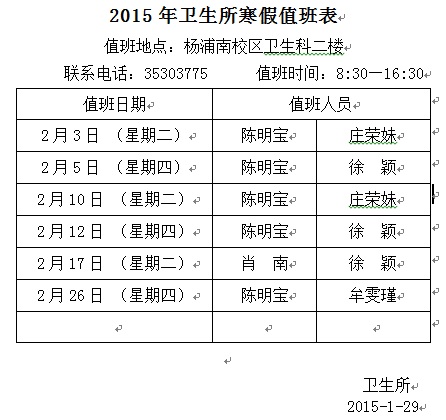 2015 年卫生所寒假值班表

值班地点：杨浦南校区卫生科二楼

联系电话：35303775　　值班时间：8:30—16:30

| 值班日期 | 值班人员 | |
|---|---|---|
| 2月3日　（星期二） | 陈明宝 | 庄荣妹 |
| 2月5日　（星期四） | 陈明宝 | 徐　颖 |
| 2月10日　（星期二） | 陈明宝 | 庄荣妹 |
| 2月12日　（星期四） | 陈明宝 | 徐　颖 |
| 2月17日　（星期二） | 肖　南 | 徐　颖 |
| 2月26日　（星期四） | 陈明宝 | 牟雯瑾 |
| | | |

卫生所
2015-1-29